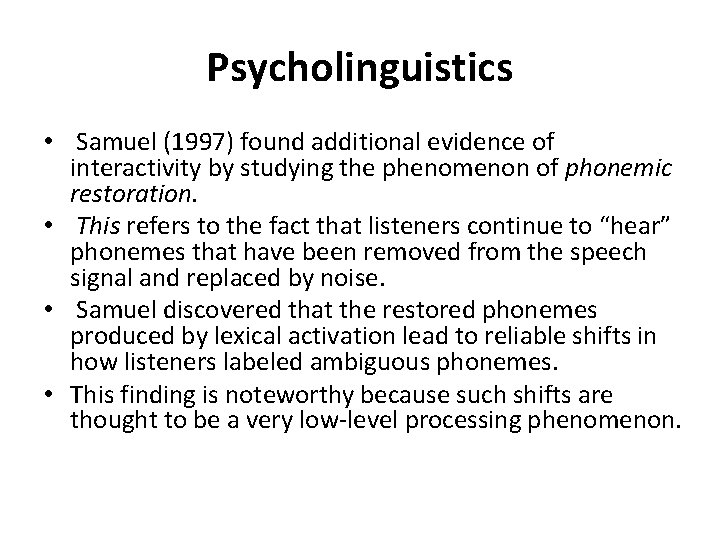 Psycholinguistics

• Samuel (1997) found additional evidence of interactivity by studying the phenomenon of phonemic restoration.
• This refers to the fact that listeners continue to “hear” phonemes that have been removed from the speech signal and replaced by noise.
• Samuel discovered that the restored phonemes produced by lexical activation lead to reliable shifts in how listeners labeled ambiguous phonemes.
• This finding is noteworthy because such shifts are thought to be a very low-level processing phenomenon.